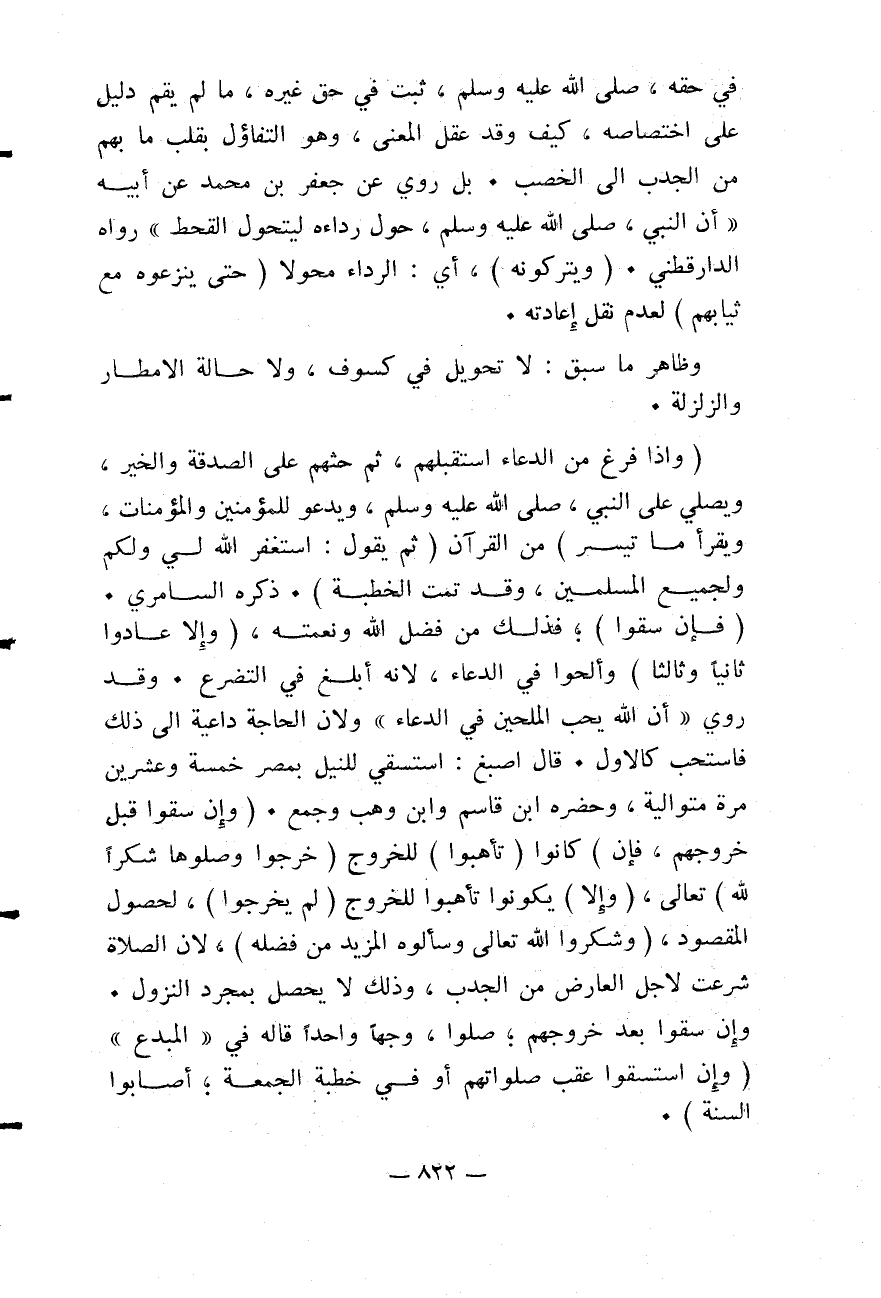 في حقه ، صلى الله عليه وسلم ، ثبت في حق غيره ، ما لم يقم دليل على اختصاصه ، كيف وقد عقل المعنى ، وهو التفاؤل بقلب ما بهم من الجدب الى الخصب • بل روي عن جعفر بن محمد عن أبيه « أن النبي ، صلى الله عليه وسلم ، حول رداءه ليتحول القحط » رواه الدارقطني • ( ويتركونه ) ، أي : الرداء محولا ( حتى ينزعوه مع ثيابهم ) لعدم نقل إعادته •

وظاهر ما سبق : لا تحويل في كسوف ، ولا حالة الامطار والزلزلة •

( واذا فرغ من الدعاء استقبلهم ، ثم حثهم على الصدقة والخير ، ويصلي على النبي ، صلى الله عليه وسلم ، ويدعو للمؤمنين والمؤمنات ، ويقرأ ما تيسر ) من القرآن ( ثم يقول : استغفر الله لي ولكم ولجميع المسلمين ، وقد تمت الخطبة ) • ذكره السامري • ( فإن سقوا ) ؛ فذلك من فضل الله ونعمته ، ( وإلا عادوا ثانياً وثالثا ) وألحوا في الدعاء ، لانه أبلغ في التضرع • وقد روي « أن الله يحب الملحين في الدعاء » ولان الحاجة داعية الى ذلك فاستحب كالاول • قال اصبغ : استسقي للنيل بمصر خمسة وعشرين مرة متوالية ، وحضره ابن قاسم وابن وهب وجمع • ( وإن سقوا قبل خروجهم ، فإن ) كانوا ( تأهبوا ) للخروج ( خرجوا وصلوها شكراً لله ) تعالى ، ( وإلا ) يكونوا تأهبوا للخروج ( لم يخرجوا ) ، لحصول المقصود ، ( وشكروا الله تعالى وسألوه المزيد من فضله ) ، لان الصلاة شرعت لاجل العارض من الجدب ، وذلك لا يحصل بمجرد النزول • وإن سقوا بعد خروجهم ؛ صلوا ، وجهاً واحداً قاله في « المبدع » ( وإن استسقوا عقب صلواتهم أو في خطبة الجمعة ؛ أصابوا السنة ) •

— ٨٢٢ —